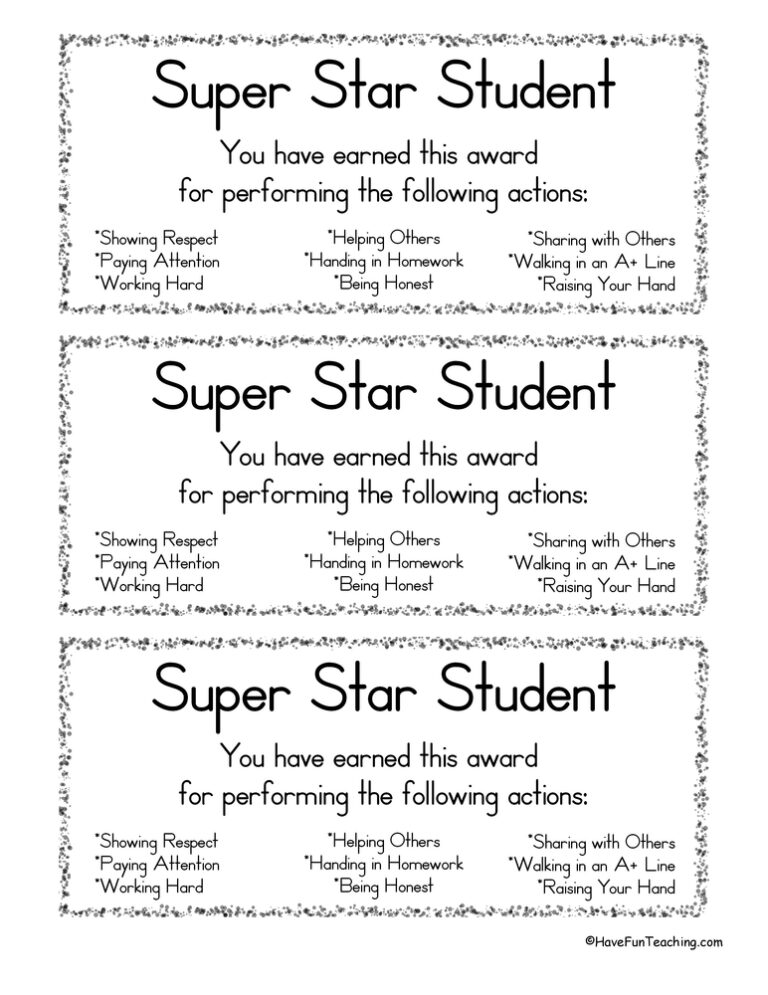 Super Star Student

You have earned this award for performing the following actions:

*Showing Respect
*Paying Attention
*Working Hard

*Helping Others
*Handing in Homework
*Being Honest

*Sharing with Others
*Walking in an A+ Line
*Raising Your Hand

Super Star Student

You have earned this award for performing the following actions:

*Showing Respect
*Paying Attention
*Working Hard

*Helping Others
*Handing in Homework
*Being Honest

*Sharing with Others
*Walking in an A+ Line
*Raising Your Hand

Super Star Student

You have earned this award for performing the following actions:

*Showing Respect
*Paying Attention
*Working Hard

*Helping Others
*Handing in Homework
*Being Honest

*Sharing with Others
*Walking in an A+ Line
*Raising Your Hand

©HaveFunTeaching.com